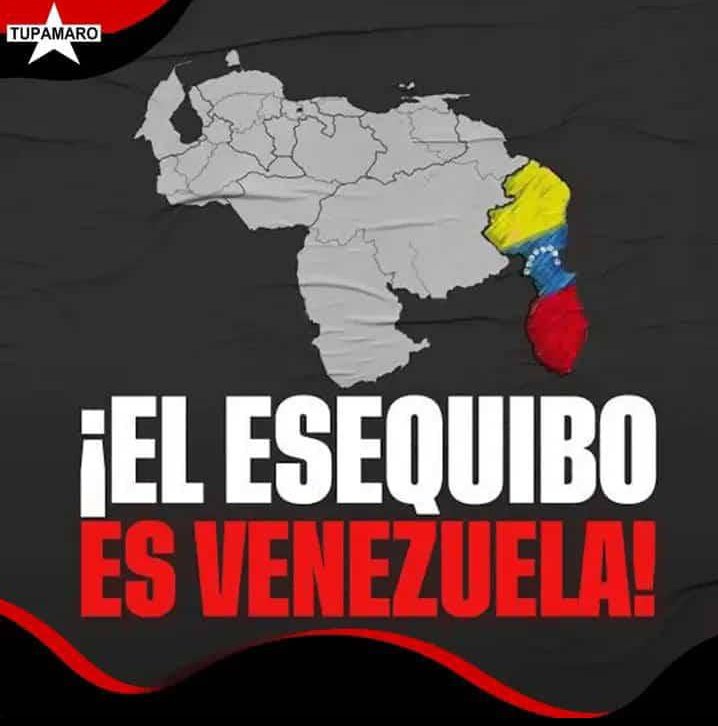 TUPAMARO

¡EL ESEQUIBO ES VENEZUELA!